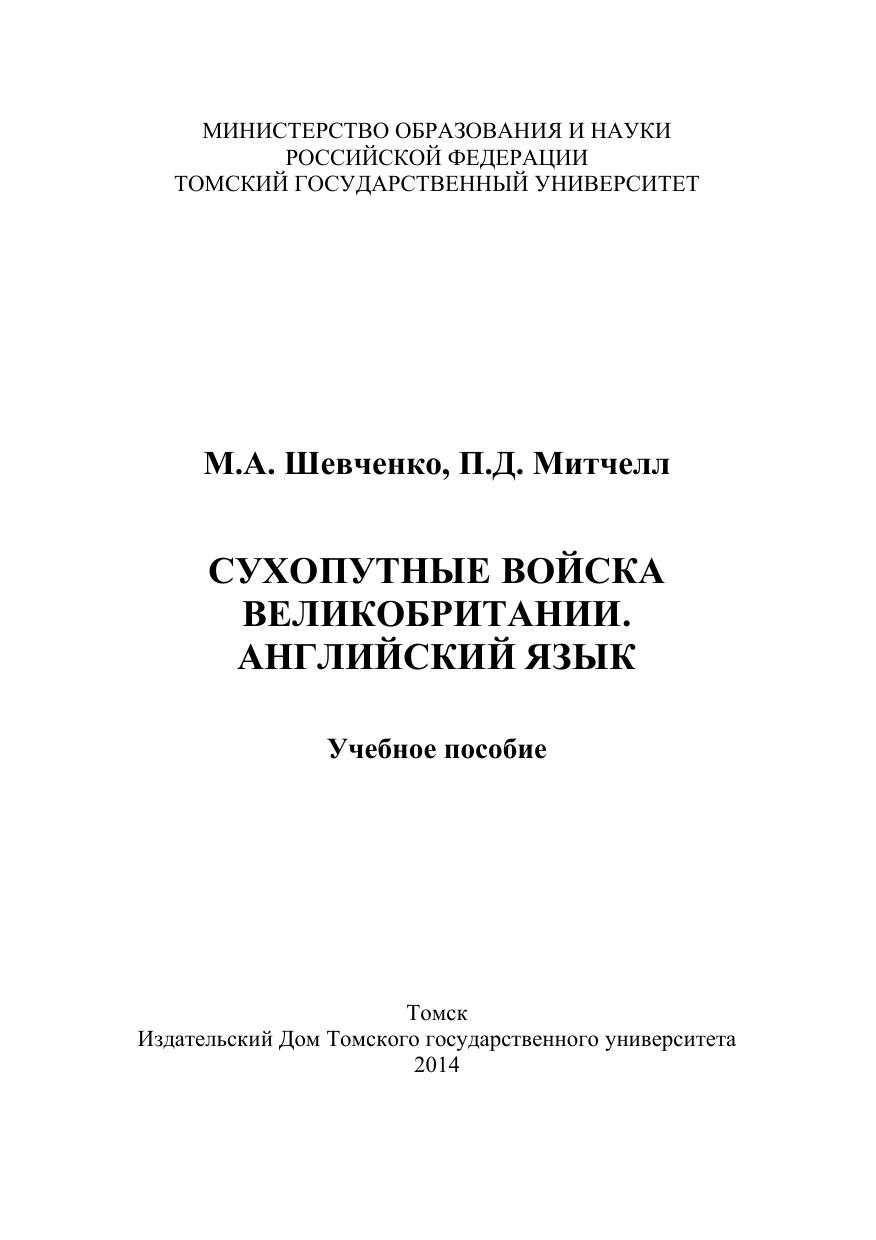 МИНИСТЕРСТВО ОБРАЗОВАНИЯ И НАУКИ
РОССИЙСКОЙ ФЕДЕРАЦИИ
ТОМСКИЙ ГОСУДАРСТВЕННЫЙ УНИВЕРСИТЕТ

М.А. Шевченко, П.Д. Митчелл

СУХОПУТНЫЕ ВОЙСКА
ВЕЛИКОБРИТАНИИ.
АНГЛИЙСКИЙ ЯЗЫК

Учебное пособие

Томск
Издательский Дом Томского государственного университета
2014